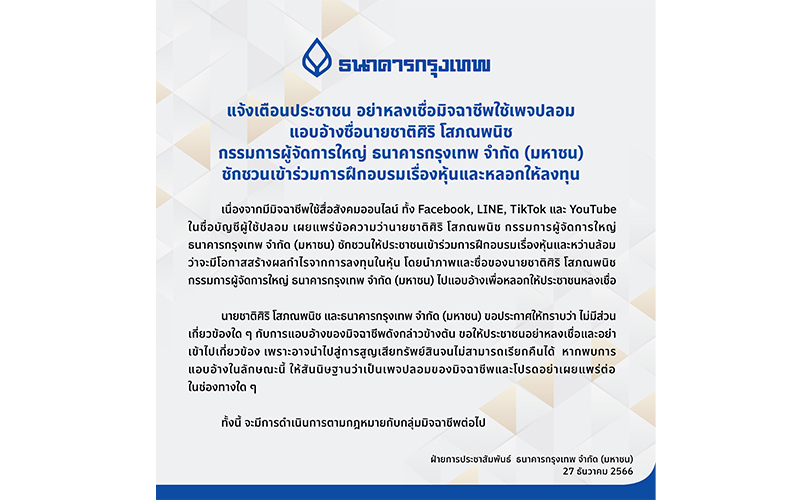 ธนาคารกรุงเทพ

แจ้งเตือนประชาชน อย่าหลงเชื่อมิจฉาชีพใช้เพจปลอม แอบอ้างชื่อนายชาติศิริ โสภณพนิช กรรมการผู้จัดการใหญ่ ธนาคารกรุงเทพ จำกัด (มหาชน) ชักชวนเข้าร่วมการฝึกอบรมเรื่องหุ้นและหลอกให้ลงทุน

เนื่องจากมีมิจฉาชีพใช้สื่อสังคมออนไลน์ ทั้ง Facebook, LINE, TikTok และ YouTube ในชื่อบัญชีผู้ใช้ปลอม เผยแพร่ข้อความว่านายชาติศิริ โสภณพนิช กรรมการผู้จัดการใหญ่ ธนาคารกรุงเทพ จำกัด (มหาชน) ชักชวนให้ประชาชนเข้าร่วมการฝึกอบรมเรื่องหุ้นและหว่านล้อมว่าจะมีโอกาสสร้างผลกำไรจากการลงทุนในหุ้น โดยนำภาพและชื่อของนายชาติศิริ โสภณพนิช กรรมการผู้จัดการใหญ่ ธนาคารกรุงเทพ จำกัด (มหาชน) ไปแอบอ้างเพื่อหลอกให้ประชาชนหลงเชื่อ

นายชาติศิริ โสภณพนิช และธนาคารกรุงเทพ จำกัด (มหาชน) ขอประกาศให้ทราบว่า ไม่มีส่วนเกี่ยวข้องใด ๆ กับการแอบอ้างของมิจฉาชีพดังกล่าวข้างต้น ขอให้ประชาชนอย่าหลงเชื่อและอย่าเข้าไปเกี่ยวข้อง เพราะอาจนำไปสู่การสูญเสียทรัพย์สินจนไม่สามารถเรียกคืนได้ หากพบการแอบอ้างในลักษณะนี้ ให้สันนิษฐานว่าเป็นเพจปลอมของมิจฉาชีพและโปรดอย่าเผยแพร่ต่อในช่องทางใด ๆ

ทั้งนี้ จะมีการดำเนินการตามกฎหมายกับกลุ่มมิจฉาชีพต่อไป

ฝ่ายการประชาสัมพันธ์ ธนาคารกรุงเทพ จำกัด (มหาชน)
27 ธันวาคม 2566